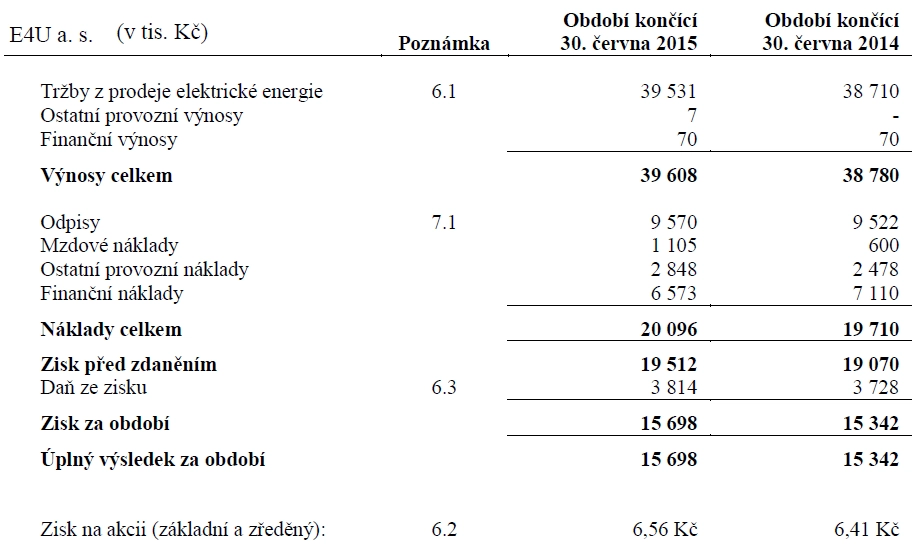 | E4U a. s. (v tis. Kč) | Poznámka | Období končící 30. června 2015 | Období končící 30. června 2014 |
|---|---|---|---|
| Tržby z prodeje elektrické energie | 6.1 | 39 531 | 38 710 |
| Ostatní provozní výnosy | | 7 | - |
| Finanční výnosy | | 70 | 70 |
| **Výnosy celkem** | | **39 608** | **38 780** |
| Odpisy | 7.1 | 9 570 | 9 522 |
| Mzdové náklady | | 1 105 | 600 |
| Ostatní provozní náklady | | 2 848 | 2 478 |
| Finanční náklady | | 6 573 | 7 110 |
| **Náklady celkem** | | **20 096** | **19 710** |
| **Zisk před zdaněním** | | **19 512** | **19 070** |
| Daň ze zisku | 6.3 | 3 814 | 3 728 |
| **Zisk za období** | | **15 698** | **15 342** |
| **Úplný výsledek za období** | | **15 698** | **15 342** |
| Zisk na akcii (základní a zředěný): | 6.2 | 6,56 Kč | 6,41 Kč |